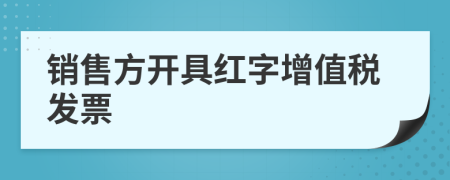 销售方开具红字增值税发票